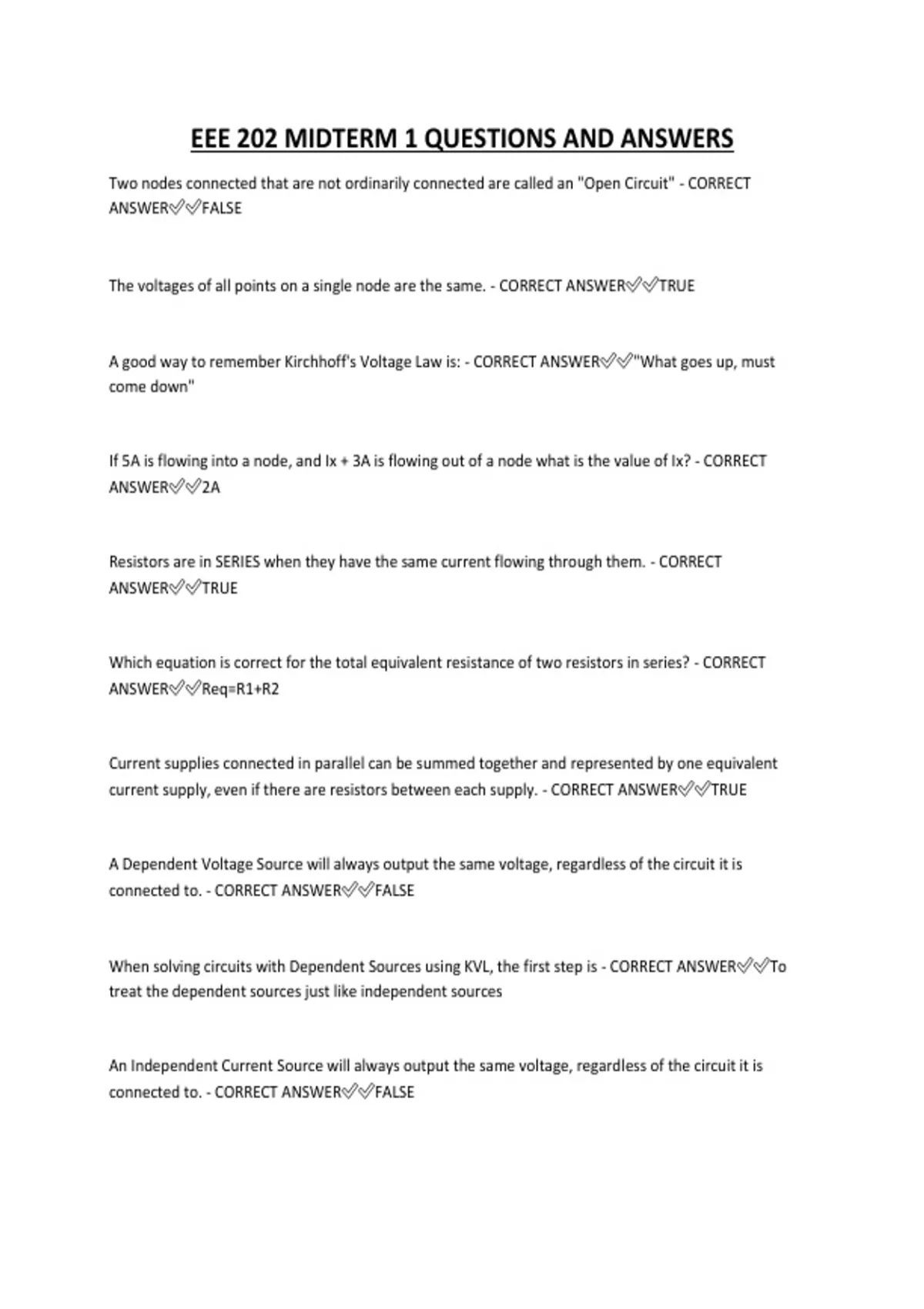 EEE 202 MIDTERM 1 QUESTIONS AND ANSWERS

Two nodes connected that are not ordinarily connected are called an "Open Circuit" - CORRECT ANSWER✅✅FALSE

The voltages of all points on a single node are the same. - CORRECT ANSWER✅✅TRUE

A good way to remember Kirchhoff's Voltage Law is: - CORRECT ANSWER✅✅"What goes up, must come down"

If 5A is flowing into a node, and Ix + 3A is flowing out of a node what is the value of Ix? - CORRECT ANSWER✅✅2A

Resistors are in SERIES when they have the same current flowing through them. - CORRECT ANSWER✅✅TRUE

Which equation is correct for the total equivalent resistance of two resistors in series? - CORRECT ANSWER✅✅Req=R1+R2

Current supplies connected in parallel can be summed together and represented by one equivalent current supply, even if there are resistors between each supply. - CORRECT ANSWER✅✅TRUE

A Dependent Voltage Source will always output the same voltage, regardless of the circuit it is connected to. - CORRECT ANSWER✅✅FALSE

When solving circuits with Dependent Sources using KVL, the first step is - CORRECT ANSWER✅✅To treat the dependent sources just like independent sources

An Independent Current Source will always output the same voltage, regardless of the circuit it is connected to. - CORRECT ANSWER✅✅FALSE